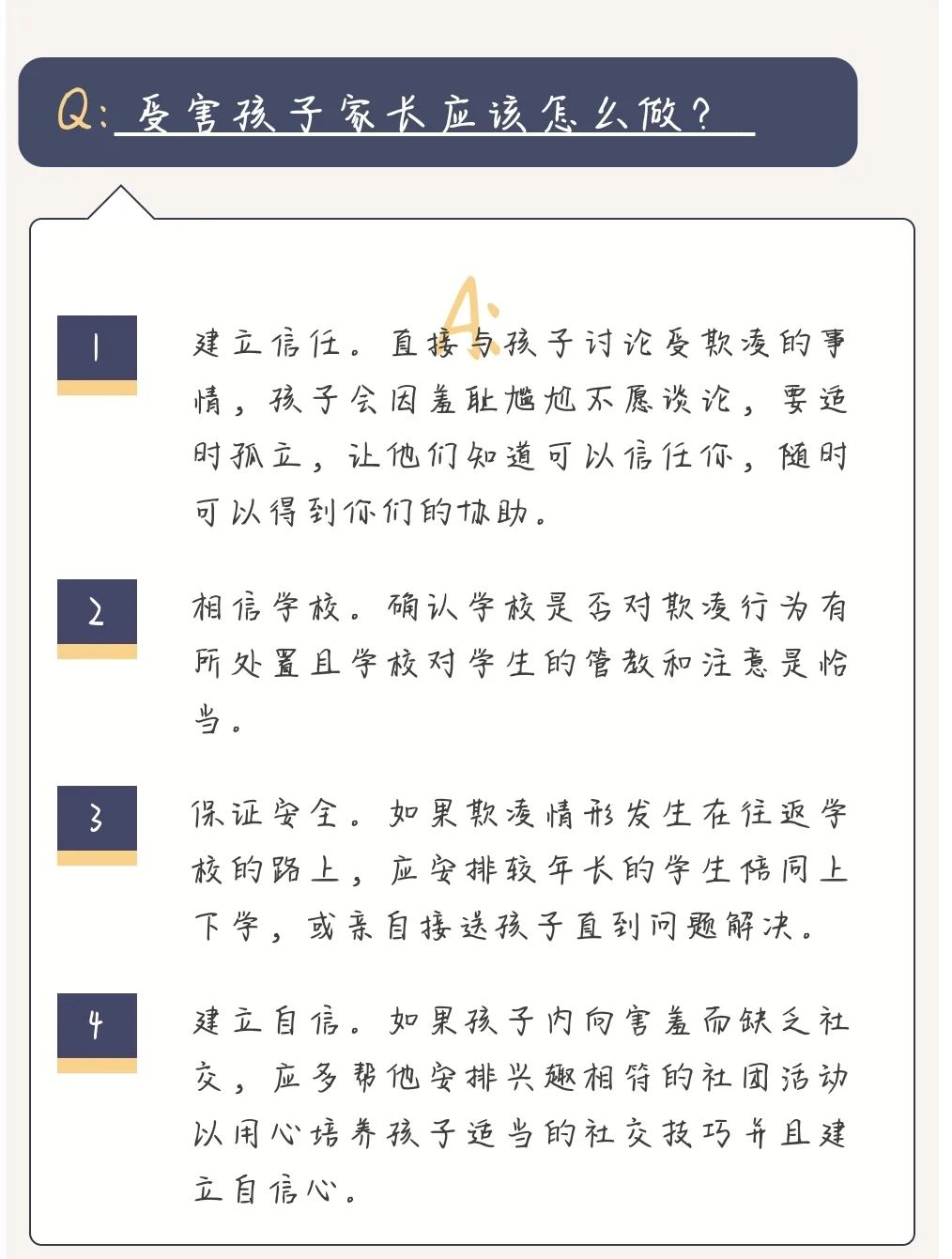 Q: 受害孩子家长应该怎么做？

A:

1

建立信任。直接与孩子讨论受欺凌的事情，孩子会因羞耻尴尬不愿谈论，要适时孤立，让他们知道可以信任你，随时可以得到你们的协助。

2

相信学校。确认学校是否对欺凌行为有所处置且学校对学生的管教和注意是恰当。

3

保证安全。如果欺凌情形发生在往返学校的路上，应安排较年长的学生陪同上下学，或亲自接送孩子直到问题解决。

4

建立自信。如果孩子内向害羞而缺乏社交，应多帮他安排兴趣相符的社团活动以用心培养孩子适当的社交技巧并且建立自信心。